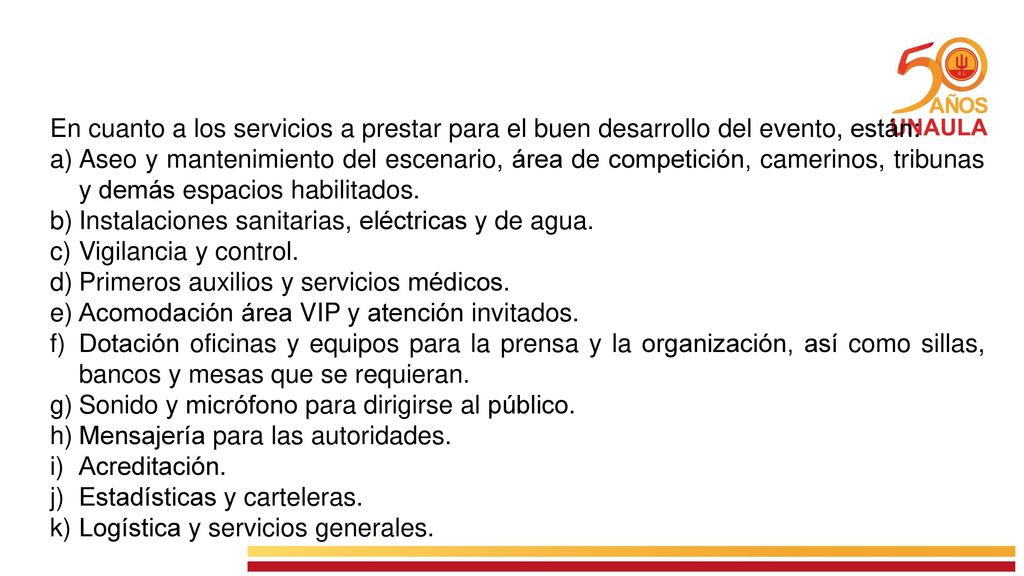 50 AÑOS UNAULA

En cuanto a los servicios a prestar para el buen desarrollo del evento, están:
a) Aseo y mantenimiento del escenario, área de competición, camerinos, tribunas y demás espacios habilitados.
b) Instalaciones sanitarias, eléctricas y de agua.
c) Vigilancia y control.
d) Primeros auxilios y servicios médicos.
e) Acomodación área VIP y atención invitados.
f) Dotación oficinas y equipos para la prensa y la organización, así como sillas, bancos y mesas que se requieran.
g) Sonido y micrófono para dirigirse al público.
h) Mensajería para las autoridades.
i) Acreditación.
j) Estadísticas y carteleras.
k) Logística y servicios generales.